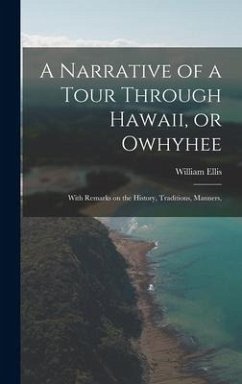 A Narrative of a Tour Through Hawaii, or Owhyhee

William Ellis

With Remarks on the History, Traditions, Manners,